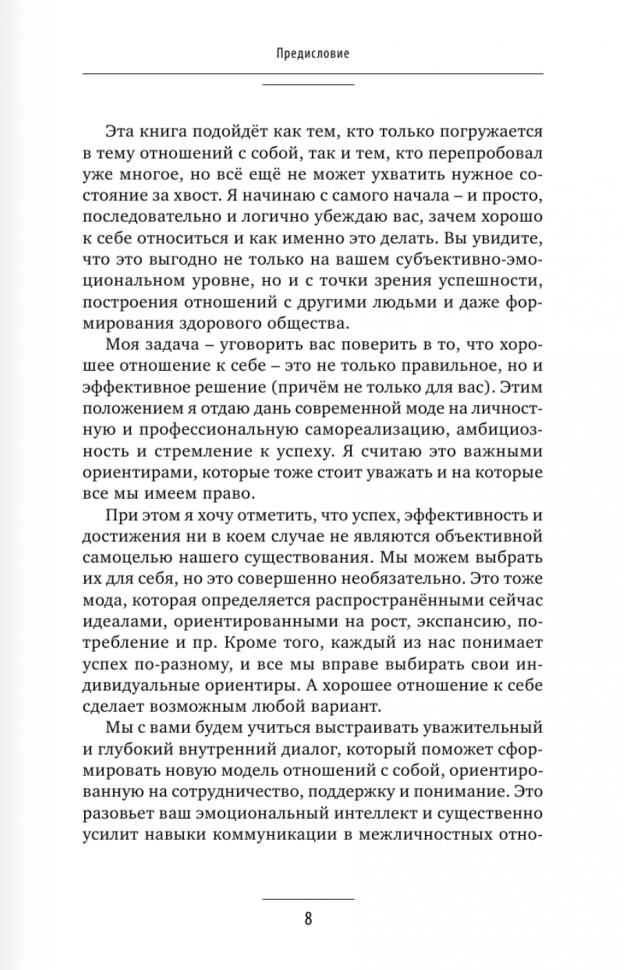 Предисловие

Эта книга подойдёт как тем, кто только погружается в тему отношений с собой, так и тем, кто перепробовал уже многое, но всё ещё не может ухватить нужное состояние за хвост. Я начинаю с самого начала – и просто, последовательно и логично убеждаю вас, зачем хорошо к себе относиться и как именно это делать. Вы увидите, что это выгодно не только на вашем субъективно-эмоциональном уровне, но и с точки зрения успешности, построения отношений с другими людьми и даже формирования здорового общества.

Моя задача – уговорить вас поверить в то, что хорошее отношение к себе – это не только правильное, но и эффективное решение (причём не только для вас). Этим положением я отдаю дань современной моде на личностную и профессиональную самореализацию, амбициозность и стремление к успеху. Я считаю это важными ориентирами, которые тоже стоит уважать и на которые все мы имеем право.

При этом я хочу отметить, что успех, эффективность и достижения ни в коем случае не являются объективной самоцелью нашего существования. Мы можем выбрать их для себя, но это совершенно необязательно. Это тоже мода, которая определяется распространёнными сейчас идеалами, ориентированными на рост, экспансию, потребление и пр. Кроме того, каждый из нас понимает успех по-разному, и все мы вправе выбирать свои индивидуальные ориентиры. А хорошее отношение к себе сделает возможным любой вариант.

Мы с вами будем учиться выстраивать уважительный и глубокий внутренний диалог, который поможет сформировать новую модель отношений с собой, ориентированную на сотрудничество, поддержку и понимание. Это разовьет ваш эмоциональный интеллект и существенно усилит навыки коммуникации в межличностных отно-

8